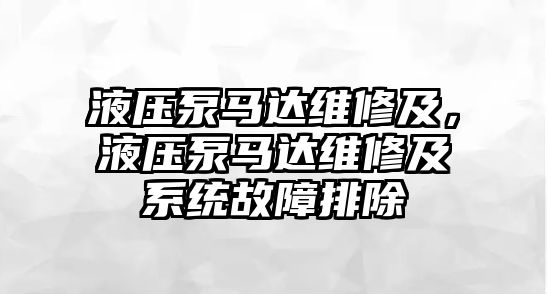 液压泵马达维修及，液压泵马达维修及系统故障排除